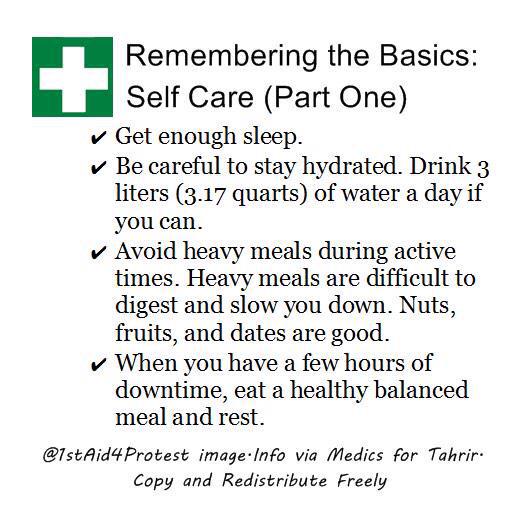 Remembering the Basics: Self Care (Part One)

✔ Get enough sleep.

✔ Be careful to stay hydrated. Drink 3 liters (3.17 quarts) of water a day if you can.

✔ Avoid heavy meals during active times. Heavy meals are difficult to digest and slow you down. Nuts, fruits, and dates are good.

✔ When you have a few hours of downtime, eat a healthy balanced meal and rest.

@1stAid4Protest image·Info via Medics for Tahrir· Copy and Redistribute Freely